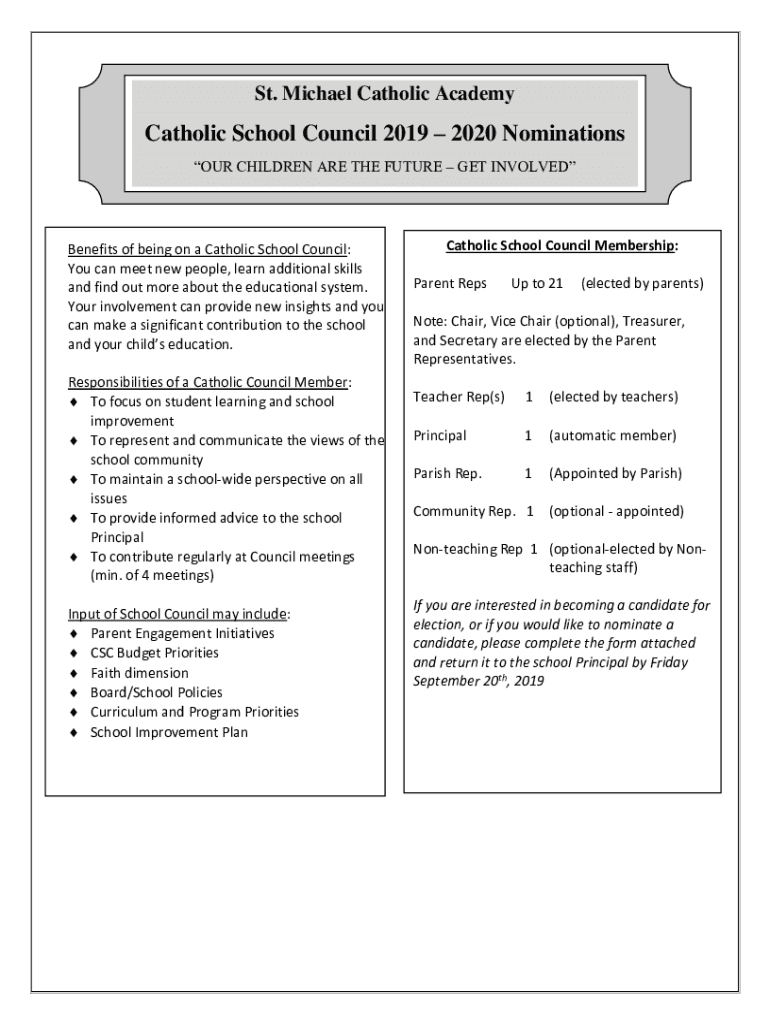 St. Michael Catholic Academy

Catholic School Council 2019 – 2020 Nominations

"OUR CHILDREN ARE THE FUTURE – GET INVOLVED"

Benefits of being on a Catholic School Council:
You can meet new people, learn additional skills and find out more about the educational system. Your involvement can provide new insights and you can make a significant contribution to the school and your child's education.

Responsibilities of a Catholic Council Member:
♦ To focus on student learning and school improvement
♦ To represent and communicate the views of the school community
♦ To maintain a school-wide perspective on all issues
♦ To provide informed advice to the school Principal
♦ To contribute regularly at Council meetings (min. of 4 meetings)

Input of School Council may include:
♦ Parent Engagement Initiatives
♦ CSC Budget Priorities
♦ Faith dimension
♦ Board/School Policies
♦ Curriculum and Program Priorities
♦ School Improvement Plan

Catholic School Council Membership:

Parent Reps Up to 21 (elected by parents)

Note: Chair, Vice Chair (optional), Treasurer, and Secretary are elected by the Parent Representatives.

Teacher Rep(s) 1 (elected by teachers)

Principal 1 (automatic member)

Parish Rep. 1 (Appointed by Parish)

Community Rep. 1 (optional - appointed)

Non-teaching Rep 1 (optional-elected by Non-teaching staff)

If you are interested in becoming a candidate for election, or if you would like to nominate a candidate, please complete the form attached and return it to the school Principal by Friday September 20$^{th}$, 2019